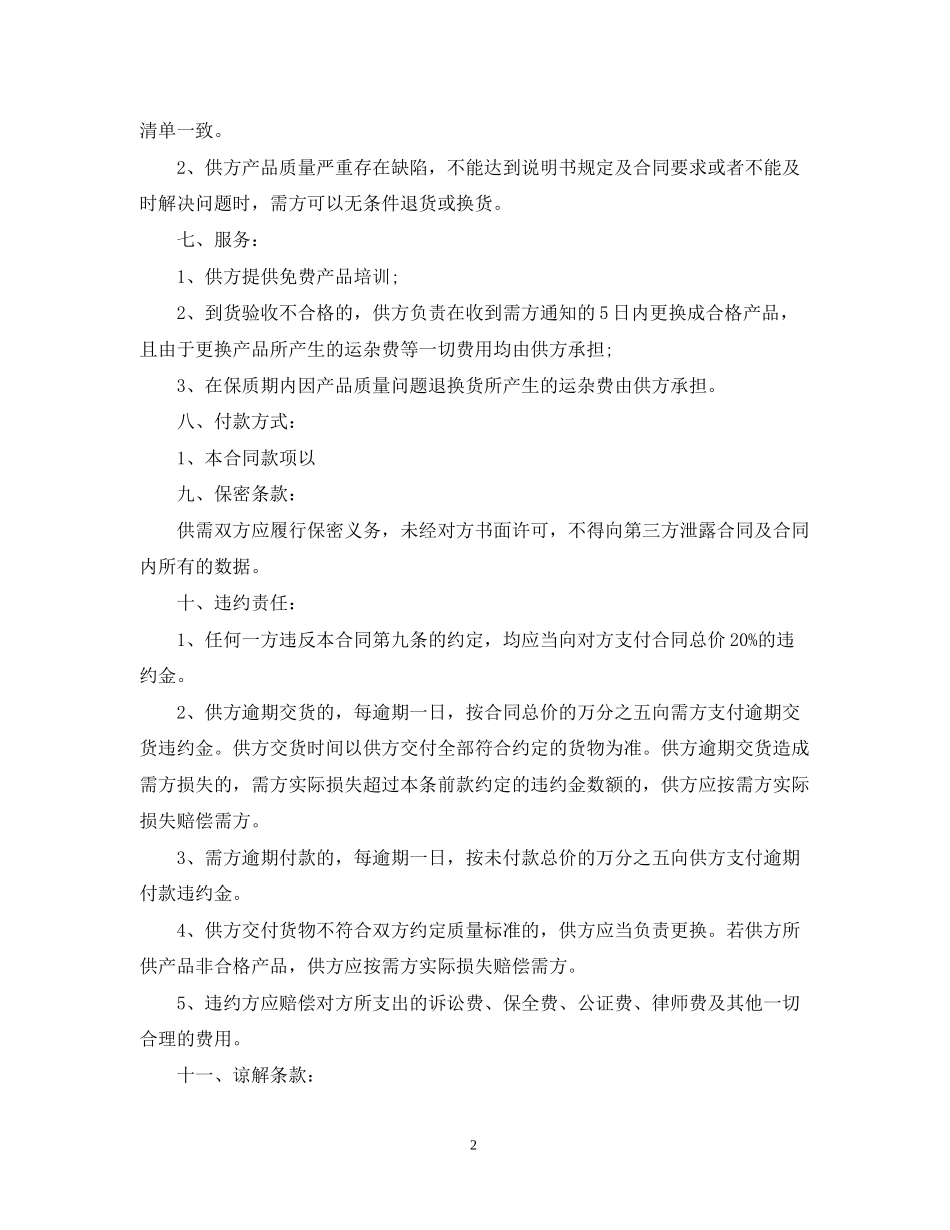 清单一致。

2、供方产品质量严重存在缺陷，不能达到说明书规定及合同要求或者不能及时解决问题时，需方可以无条件退货或换货。

七、服务：

1、供方提供免费产品培训；

2、到货验收不合格的，供方负责在收到需方通知的5日内更换成合格产品，且由于更换产品所产生的运杂费等一切费用均由供方承担；

3、在保质期内因产品质量问题退换货所产生的运杂费由供方承担。

八、付款方式：

1、本合同款项以

九、保密条款：

供需双方应履行保密义务，未经对方书面许可，不得向第三方泄露合同及合同内所有的数据。

十、违约责任：

1、任何一方违反本合同第九条的约定，均应当向对方支付合同总价20%的违约金。

2、供方逾期交货的，每逾期一日，按合同总价的万分之五向需方支付逾期交货违约金。供方交货时间以供方交付全部符合约定的货物为准。供方逾期交货造成需方损失的，需方实际损失超过本条前款约定的违约金数额的，供方应按需方实际损失赔偿需方。

3、需方逾期付款的，每逾期一日，按未付款总价的万分之五向供方支付逾期付款违约金。

4、供方交付货物不符合双方约定质量标准的，供方应当负责更换。若供方所供产品非合格产品，供方应按需方实际损失赔偿需方。

5、违约方应赔偿对方所支出的诉讼费、保全费、公证费、律师费及其他一切合理的费用。

十一、谅解条款：

2